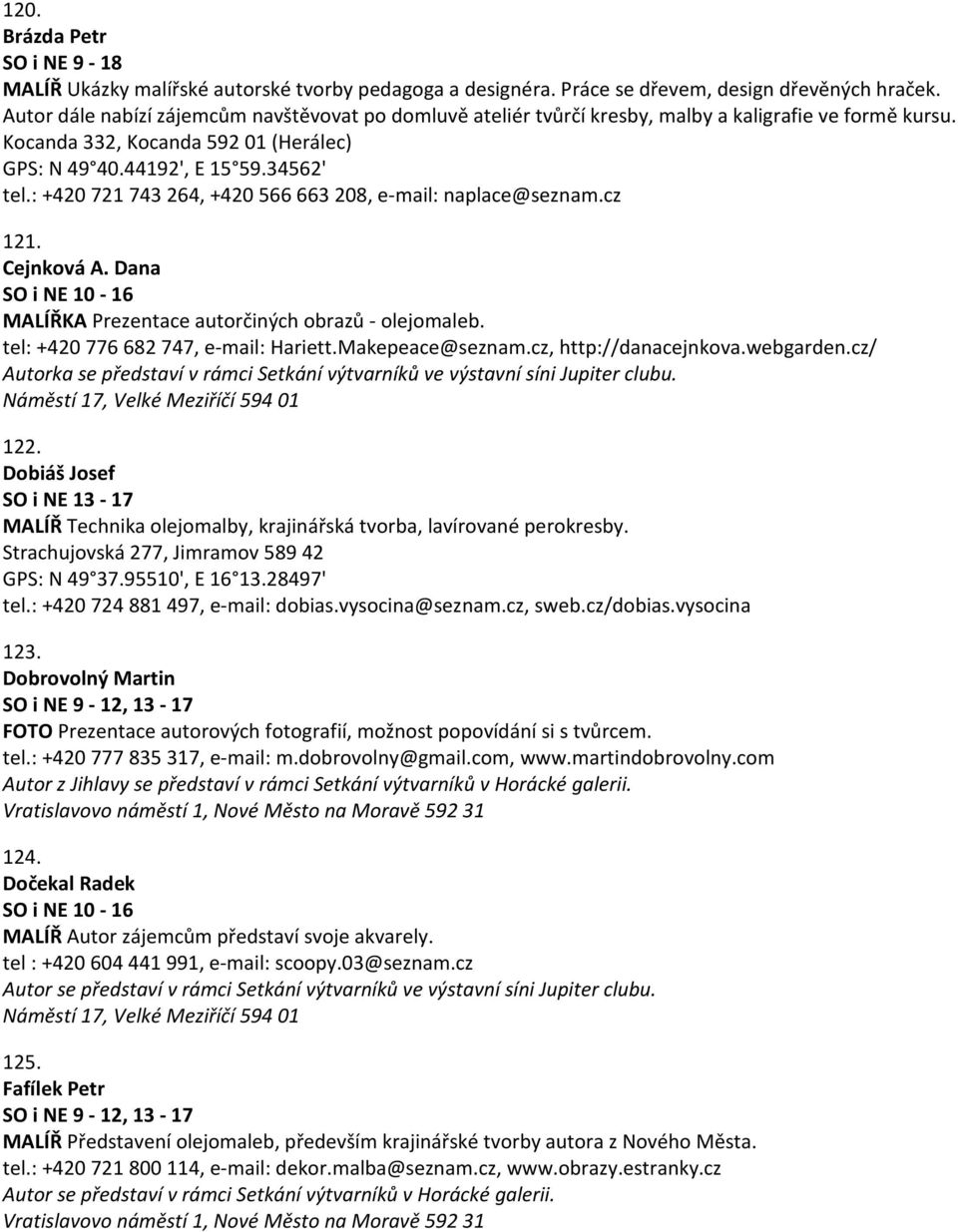 120.
Brázda Petr
SO i NE 9 - 18
MALÍŘ Ukázky malířské autorské tvorby pedagoga a designéra. Práce se dřevem, design dřevěných hraček. Autor dále nabízí zájemcům navštěvovat po domluvě ateliér tvůrčí kresby, malby a kaligrafie ve formě kursu.
Kocanda 332, Kocanda 592 01 (Herálec)
GPS: N 49 40.44192', E 15 59.34562'
tel.: +420 721 743 264, +420 566 663 208, e-mail: naplace@seznam.cz

121.
Cejnková A. Dana
SO i NE 10 - 16
MALÍŘKA Prezentace autorčiných obrazů - olejomaleb.
tel: +420 776 682 747, e-mail: Hariett.Makepeace@seznam.cz, http://danacejnkova.webgarden.cz/
Autorka se představí v rámci Setkání výtvarníků ve výstavní síni Jupiter clubu.
Náměstí 17, Velké Meziříčí 594 01

122.
Dobiáš Josef
SO i NE 13 - 17
MALÍŘ Technika olejomalby, krajinářská tvorba, lavírované perokresby.
Strachujovská 277, Jimramov 589 42
GPS: N 49 37.95510', E 16 13.28497'
tel.: +420 724 881 497, e-mail: dobias.vysocina@seznam.cz, sweb.cz/dobias.vysocina

123.
Dobrovolný Martin
SO i NE 9 - 12, 13 - 17
FOTO Prezentace autorových fotografií, možnost popovídání si s tvůrcem.
tel.: +420 777 835 317, e-mail: m.dobrovolny@gmail.com, www.martindobrovolny.com
Autor z Jihlavy se představí v rámci Setkání výtvarníků v Horácké galerii.
Vratislavovo náměstí 1, Nové Město na Moravě 592 31

124.
Dočekal Radek
SO i NE 10 - 16
MALÍŘ Autor zájemcům představí svoje akvarely.
tel : +420 604 441 991, e-mail: scoopy.03@seznam.cz
Autor se představí v rámci Setkání výtvarníků ve výstavní síni Jupiter clubu.
Náměstí 17, Velké Meziříčí 594 01

125.
Fafílek Petr
SO i NE 9 - 12, 13 - 17
MALÍŘ Představení olejomaleb, především krajinářské tvorby autora z Nového Města.
tel.: +420 721 800 114, e-mail: dekor.malba@seznam.cz, www.obrazy.estranky.cz
Autor se představí v rámci Setkání výtvarníků v Horácké galerii.
Vratislavovo náměstí 1, Nové Město na Moravě 592 31